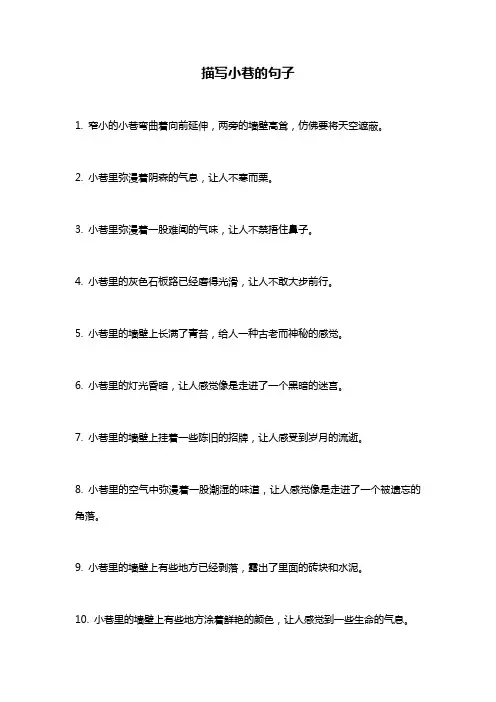 描写小巷的句子

1. 窄小的小巷弯曲着向前延伸，两旁的墙壁高耸，仿佛要将天空遮蔽。

2. 小巷里弥漫着阴森的气息，让人不寒而栗。

3. 小巷里弥漫着一股难闻的气味，让人不禁捂住鼻子。

4. 小巷里的灰色石板路已经磨得光滑，让人不敢大步前行。

5. 小巷里的墙壁上长满了青苔，给人一种古老而神秘的感觉。

6. 小巷里的灯光昏暗，让人感觉像是走进了一个黑暗的迷宫。

7. 小巷里的墙壁上挂着一些陈旧的招牌，让人感受到岁月的流逝。

8. 小巷里的空气中弥漫着一股潮湿的味道，让人感觉像是走进了一个被遗忘的角落。

9. 小巷里的墙壁上有些地方已经剥落，露出了里面的砖块和水泥。

10. 小巷里的墙壁上有些地方涂着鲜艳的颜色，让人感觉到一些生命的气息。